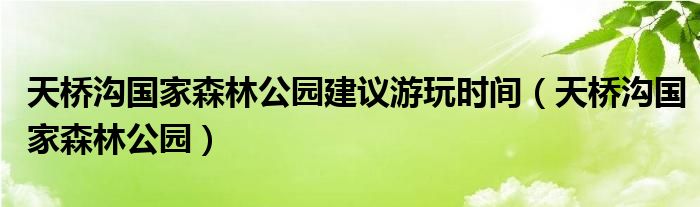 天桥沟国家森林公园建议游玩时间（天桥沟国家森林公园）